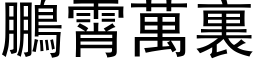 鵬霄萬裏